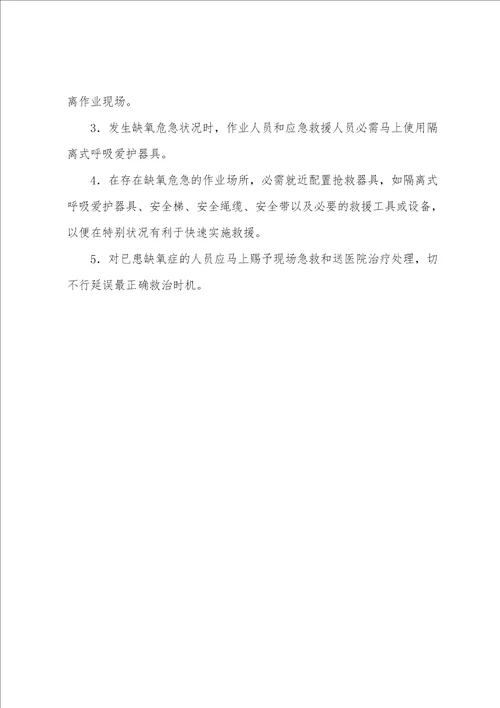 离作业现场。

3．发生缺氧危急状况时，作业人员和应急救援人员必需马上使用隔离式呼吸爱护器具。

4．在存在缺氧危急的作业场所，必需就近配置抢救器具，如隔离式呼吸爱护器具、安全梯、安全绳缆、安全带以及必要的救援工具或设备，以便在特别状况有利于快速实施救援。

5．对已患缺氧症的人员应马上赐予现场急救和送医院治疗处理，切不行延误最正确救治时机。